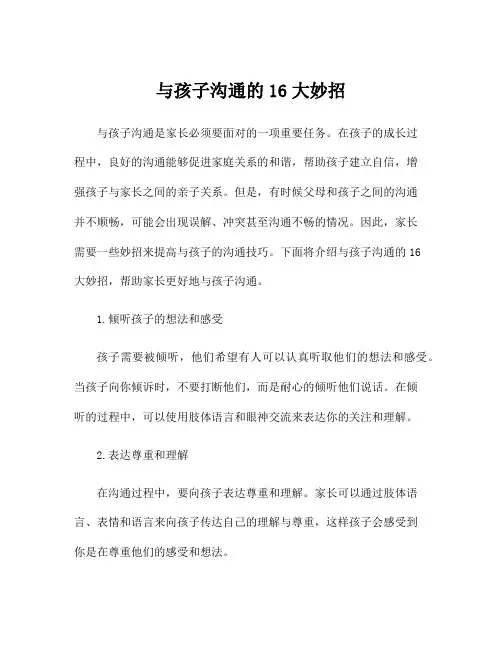 与孩子沟通的 16 大妙招

与孩子沟通是家长必须要面对的一项重要任务。在孩子的成长过程中，良好的沟通能够促进家庭关系的和谐，帮助孩子建立自信，增强孩子与家长之间的亲子关系。但是，有时候父母和孩子之间的沟通并不顺畅，可能会出现误解、冲突甚至沟通不畅的情况。因此，家长需要一些妙招来提高与孩子的沟通技巧。下面将介绍与孩子沟通的 16 大妙招，帮助家长更好地与孩子沟通。

1.倾听孩子的想法和感受

孩子需要被倾听，他们希望有人可以认真听取他们的想法和感受。当孩子向你倾诉时，不要打断他们，而是耐心的倾听他们说话。在倾听的过程中，可以使用肢体语言和眼神交流来表达你的关注和理解。

2.表达尊重和理解

在沟通过程中，要向孩子表达尊重和理解。家长可以通过肢体语言、表情和语言来向孩子传达自己的理解与尊重，这样孩子会感受到你是在尊重他们的感受和想法。